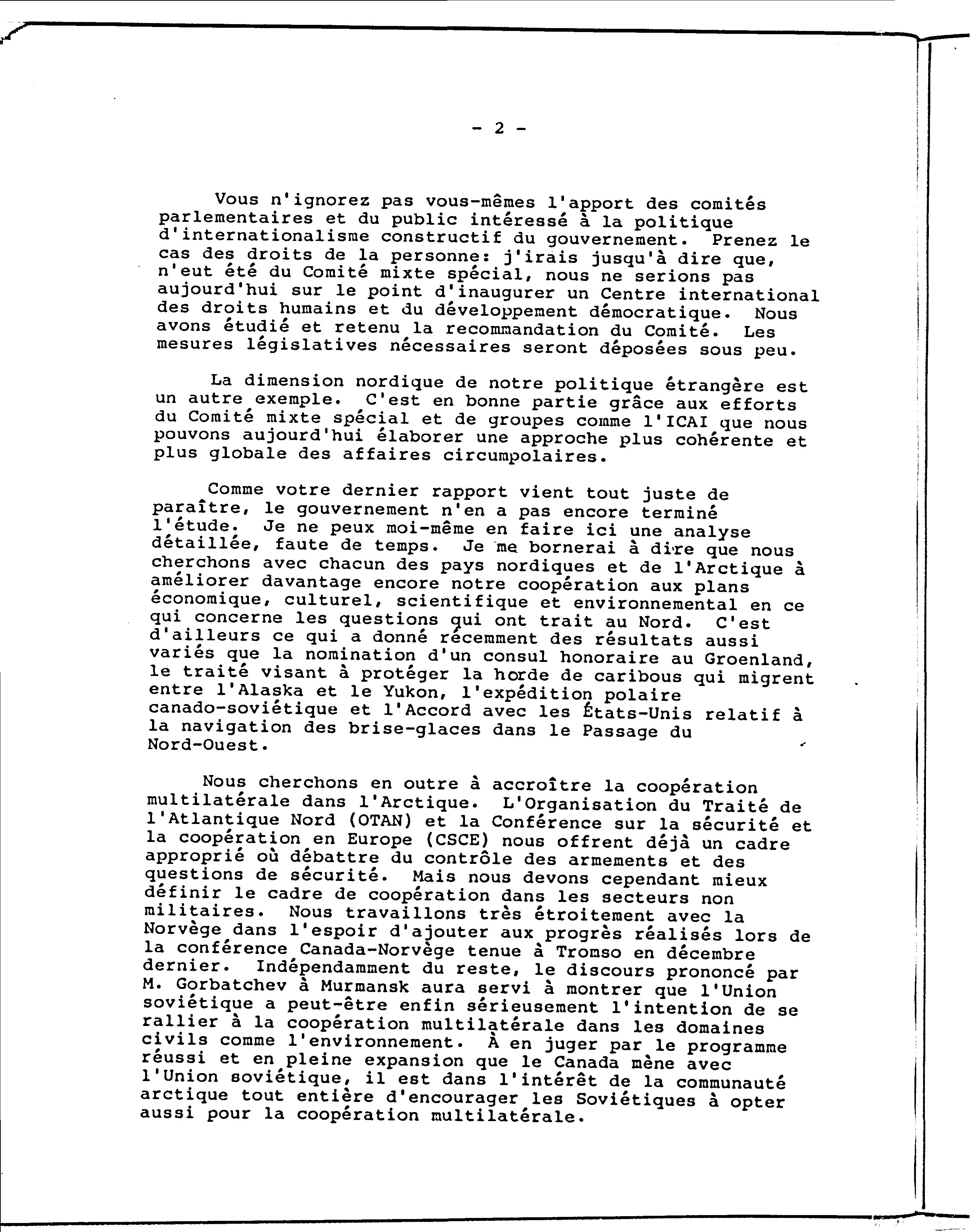 - 2 -

Vous n'ignorez pas vous-mêmes l'apport des comités parlementaires et du public intéressé à la politique d'internationalisme constructif du gouvernement. Prenez le cas des droits de la personne: j'irais jusqu'à dire que, n'eut été du Comité mixte spécial, nous ne serions pas aujourd'hui sur le point d'inaugurer un Centre international des droits humains et du développement démocratique. Nous avons étudié et retenu la recommandation du Comité. Les mesures législatives nécessaires seront déposées sous peu.

La dimension nordique de notre politique étrangère est un autre exemple. C'est en bonne partie grâce aux efforts du Comité mixte spécial et de groupes comme l'ICAI que nous pouvons aujourd'hui élaborer une approche plus cohérente et plus globale des affaires circumpolaires.

Comme votre dernier rapport vient tout juste de paraître, le gouvernement n'en a pas encore terminé l'étude. Je ne peux moi-même en faire ici une analyse détaillée, faute de temps. Je me bornerai à dire que nous cherchons avec chacun des pays nordiques et de l'Arctique à améliorer davantage encore notre coopération aux plans économique, culturel, scientifique et environnemental en ce qui concerne les questions qui ont trait au Nord. C'est d'ailleurs ce qui a donné récemment des résultats aussi variés que la nomination d'un consul honoraire au Groenland, le traité visant à protéger la horde de caribous qui migrent entre l'Alaska et le Yukon, l'expédition polaire canado-soviétique et l'Accord avec les États-Unis relatif à la navigation des brise-glaces dans le Passage du Nord-Ouest.

Nous cherchons en outre à accroître la coopération multilatérale dans l'Arctique. L'Organisation du Traité de l'Atlantique Nord (OTAN) et la Conférence sur la sécurité et la coopération en Europe (CSCE) nous offrent déjà un cadre approprié où débattre du contrôle des armements et des questions de sécurité. Mais nous devons cependant mieux définir le cadre de coopération dans les secteurs non militaires. Nous travaillons très étroitement avec la Norvège dans l'espoir d'ajouter aux progrès réalisés lors de la conférence Canada-Norvège tenue à Tromso en décembre dernier. Indépendamment du reste, le discours prononcé par M. Gorbatchev à Murmansk aura servi à montrer que l'Union soviétique a peut-être enfin sérieusement l'intention de se rallier à la coopération multilatérale dans les domaines civils comme l'environnement. À en juger par le programme réussi et en pleine expansion que le Canada mène avec l'Union soviétique, il est dans l'intérêt de la communauté arctique tout entière d'encourager les Soviétiques à opter aussi pour la coopération multilatérale.